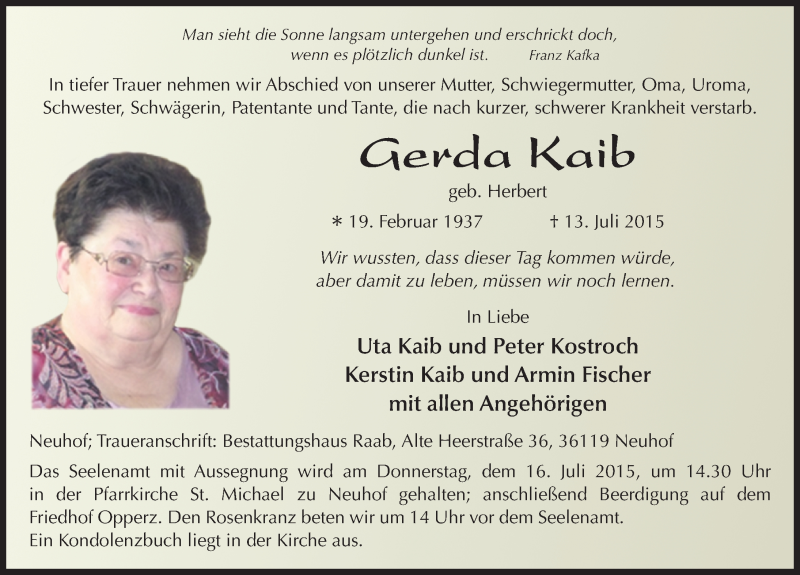 Man sieht die Sonne langsam untergehen und erschrickt doch, wenn es plötzlich dunkel ist. Franz Kafka

In tiefer Trauer nehmen wir Abschied von unserer Mutter, Schwiegermutter, Oma, Uroma, Schwester, Schwägerin, Patentante und Tante, die nach kurzer, schwerer Krankheit verstarb.

Gerda Kaib

geb. Herbert

* 19. Februar 1937 † 13. Juli 2015

Wir wussten, dass dieser Tag kommen würde, aber damit zu leben, müssen wir noch lernen.

In Liebe

Uta Kaib und Peter Kostroch
Kerstin Kaib und Armin Fischer
mit allen Angehörigen

Neuhof; Traueranschrift: Bestattungshaus Raab, Alte Heerstraße 36, 36119 Neuhof

Das Seelenamt mit Aussegnung wird am Donnerstag, dem 16. Juli 2015, um 14.30 Uhr in der Pfarrkirche St. Michael zu Neuhof gehalten; anschließend Beerdigung auf dem Friedhof Opperz. Den Rosenkranz beten wir um 14 Uhr vor dem Seelenamt.
Ein Kondolenzbuch liegt in der Kirche aus.